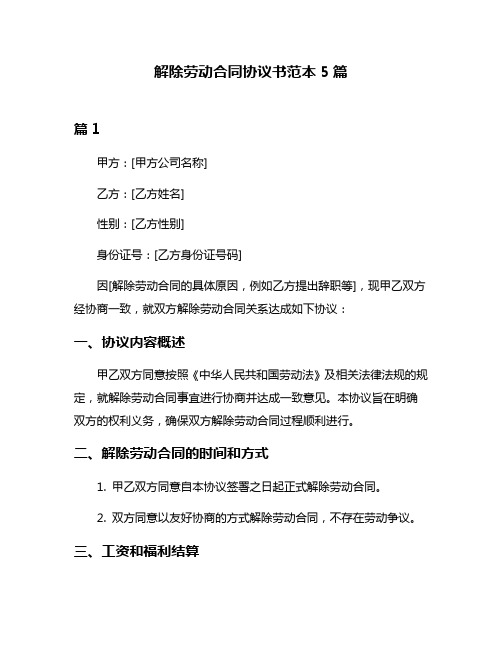 解除劳动合同协议书范本 5 篇

篇 1

甲方：[甲方公司名称]

乙方：[乙方姓名]

性别：[乙方性别]

身份证号：[乙方身份证号码]

因[解除劳动合同的具体原因，例如乙方提出辞职等]，现甲乙双方经协商一致，就双方解除劳动合同关系达成如下协议：

一、协议内容概述

甲乙双方同意按照《中华人民共和国劳动法》及相关法律法规的规定，就解除劳动合同事宜进行协商并达成一致意见。本协议旨在明确双方的权利义务，确保双方解除劳动合同过程顺利进行。

二、解除劳动合同的时间和方式

1. 甲乙双方同意自本协议签署之日起正式解除劳动合同。

2. 双方同意以友好协商的方式解除劳动合同，不存在劳动争议。

三、工资和福利结算